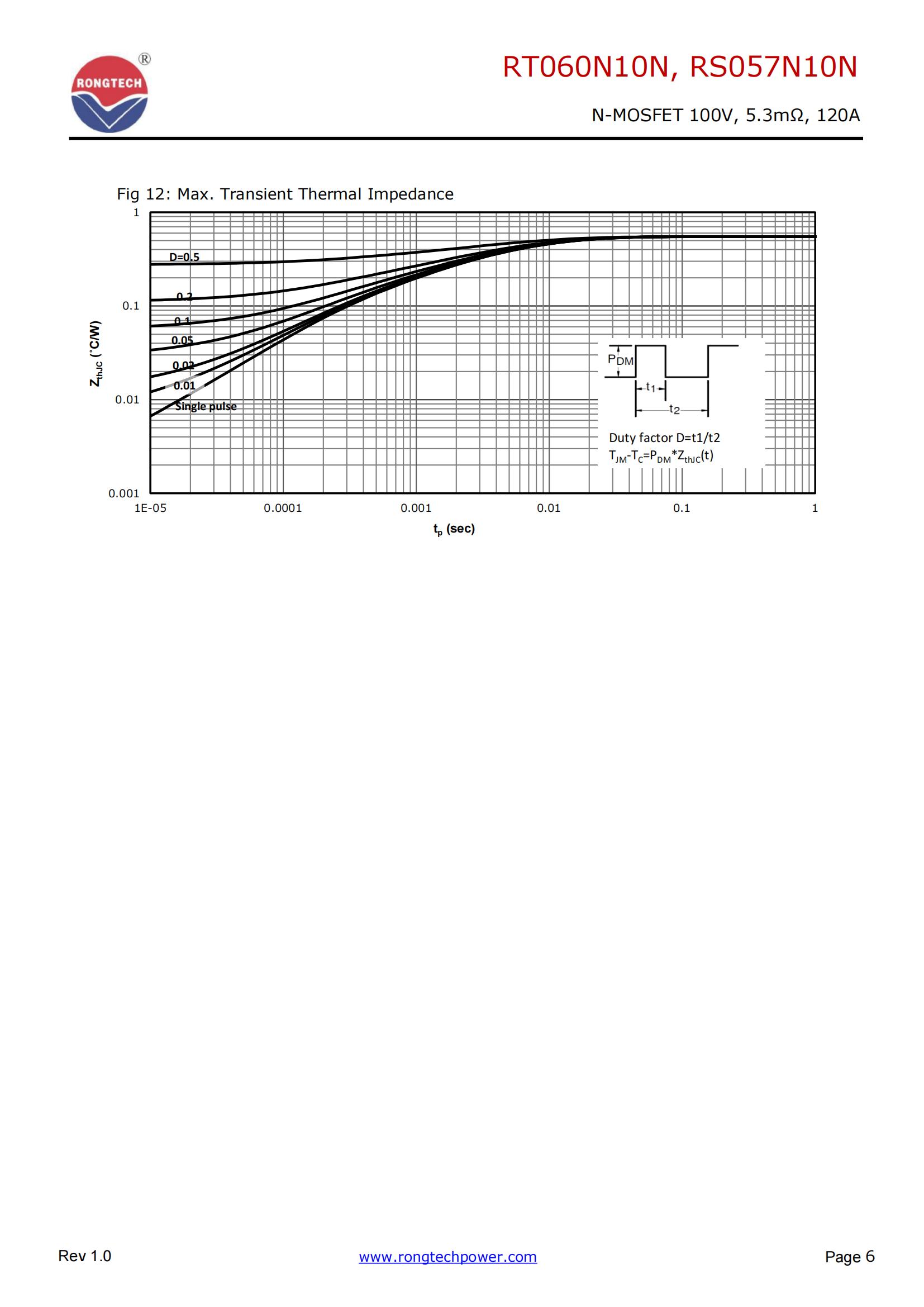 RONGTECH ®

RT060N10N, RS057N10N

N-MOSFET 100V, 5.3mΩ, 120A

Fig 12: Max. Transient Thermal Impedance

1

0.1

0.01

0.001

$Z_{thJC}$ (°C/W)

D=0.5

0.2

0.1

0.05

0.02

0.01

Single pulse

$P_{DM}$

$t_1$

$t_2$

Duty factor D=t1/t2

$T_{JM}$-$T_C$=$P_{DM}$*$Z_{thJC}$(t)

1E-05 0.0001 0.001 0.01 0.1 1

$t_p$ (sec)

Rev 1.0

www.rongtechpower.com

Page 6